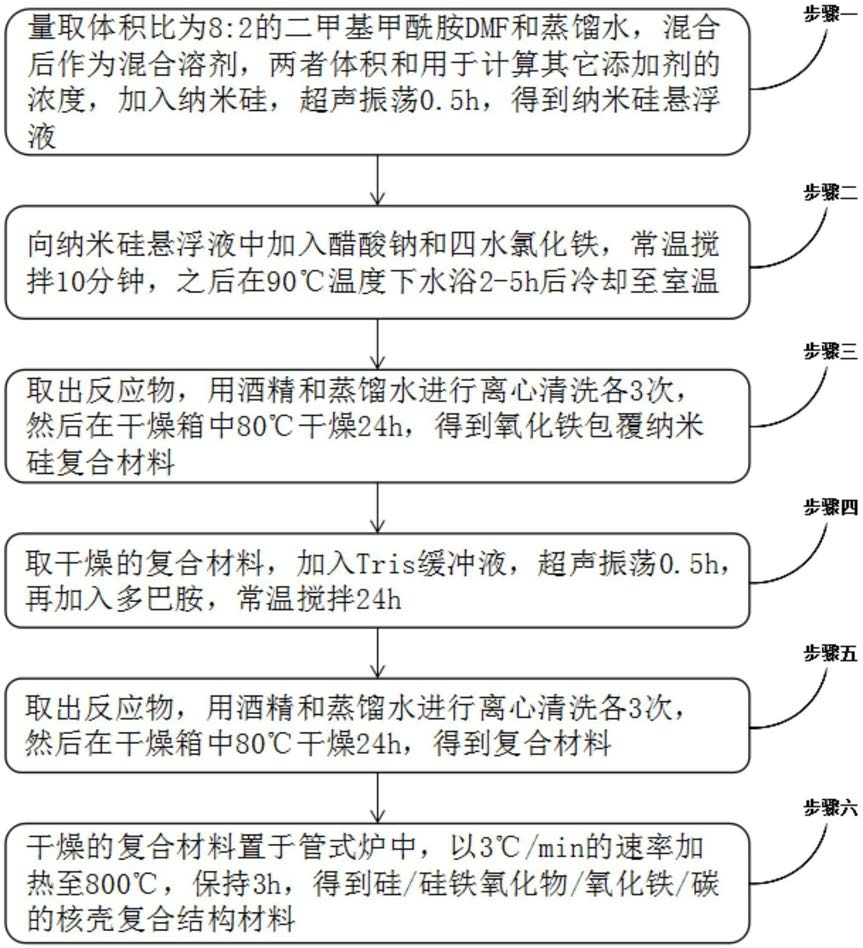 步骤一

量取体积比为8:2的二甲基甲酰胺DMF和蒸馏水，混合后作为混合溶剂，两者体积和用于计算其它添加剂的浓度，加入纳米硅，超声振荡0.5h，得到纳米硅悬浮液

步骤二

向纳米硅悬浮液中加入醋酸钠和四水氯化铁，常温搅拌10分钟，之后在90℃温度下水浴2-5h后冷却至室温

步骤三

取出反应物，用酒精和蒸馏水进行离心清洗各3次，然后在干燥箱中80℃干燥24h，得到氧化铁包覆纳米硅复合材料

步骤四

取干燥的复合材料，加入Tris缓冲液，超声振荡0.5h，再加入多巴胺，常温搅拌24h

步骤五

取出反应物，用酒精和蒸馏水进行离心清洗各3次，然后在干燥箱中80℃干燥24h，得到复合材料

步骤六

干燥的复合材料置于管式炉中，以3℃/min的速率加热至800℃，保持3h，得到硅/硅铁氧化物/氧化铁/碳的核壳复合结构材料